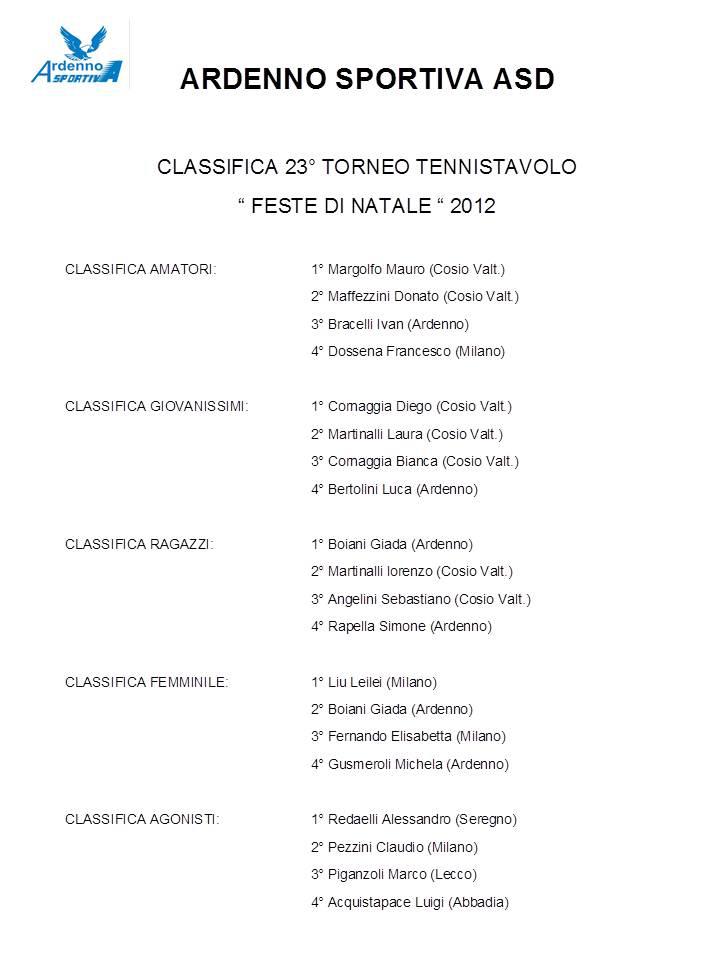 Ardenno SPORTIVA

ARDENNO SPORTIVA ASD

CLASSIFICA 23° TORNEO TENNISTAVOLO

“ FESTE DI NATALE “ 2012

CLASSIFICA AMATORI:
1° Margolfo Mauro (Cosio Valt.)
2° Maffezzini Donato (Cosio Valt.)
3° Bracelli Ivan (Ardenno)
4° Dossena Francesco (Milano)

CLASSIFICA GIOVANISSIMI:
1° Cornaggia Diego (Cosio Valt.)
2° Martinalli Laura (Cosio Valt.)
3° Cornaggia Bianca (Cosio Valt.)
4° Bertolini Luca (Ardenno)

CLASSIFICA RAGAZZI:
1° Boiani Giada (Ardenno)
2° Martinalli lorenzo (Cosio Valt.)
3° Angelini Sebastiano (Cosio Valt.)
4° Rapella Simone (Ardenno)

CLASSIFICA FEMMINILE:
1° Liu Leilei (Milano)
2° Boiani Giada (Ardenno)
3° Fernando Elisabetta (Milano)
4° Gusmeroli Michela (Ardenno)

CLASSIFICA AGONISTI:
1° Redaelli Alessandro (Seregno)
2° Pezzini Claudio (Milano)
3° Piganzoli Marco (Lecco)
4° Acquistapace Luigi (Abbadia)